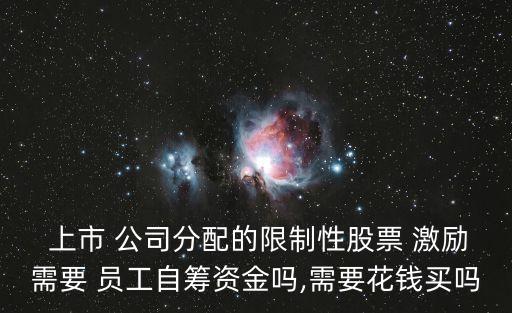 上市 公司分配的限制性股票 激励需要 员工自筹资金吗,需要花钱买吗